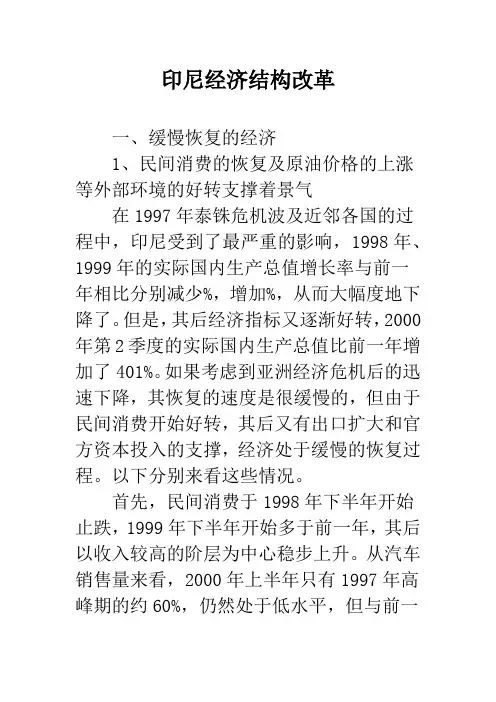 印尼经济结构改革

一、缓慢恢复的经济

1、民间消费的恢复及原油价格的上涨等外部环境的好转支撑着景气

在 1997 年泰铢危机波及近邻各国的过程中，印尼受到了最严重的影响，1998 年、1999 年的实际国内生产总值增长率与前一年相比分别减少%，增加%，从而大幅度地下降了。但是，其后经济指标又逐渐好转，2000 年第 2 季度的实际国内生产总值比前一年增加了 401%。如果考虑到亚洲经济危机后的迅速下降，其恢复的速度是很缓慢的，但由于民间消费开始好转，其后又有出口扩大和官方资本投入的支撑，经济处于缓慢的恢复过程。以下分别来看这些情况。

首先，民间消费于 1998 年下半年开始止跌，1999 年下半年开始多于前一年，其后以收入较高的阶层为中心稳步上升。从汽车销售量来看，2000 年上半年只有 1997 年高峰期的约 60%，仍然处于低水平，但与前一